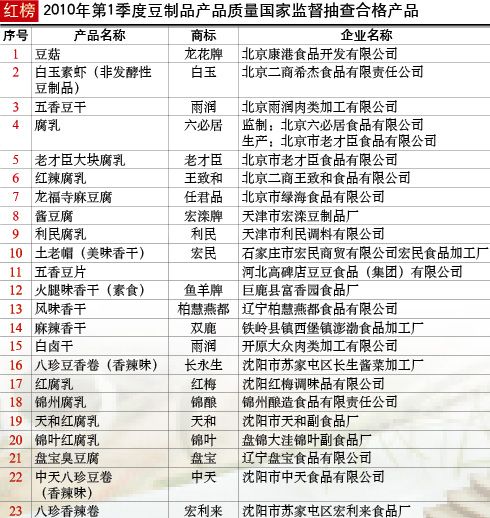 红榜 2010年第1季度豆制品产品质量国家监督抽查合格产品

| 序号 | 产品名称 | 商标 | 企业名称 |
|---|---|---|---|
| 1 | 豆菇 | 龙花牌 | 北京康港食品开发有限公司 |
| 2 | 白玉素虾（非发酵性豆制品） | 白玉 | 北京二商希杰食品有限责任公司 |
| 3 | 五香豆干 | 雨润 | 北京雨润肉类加工有限公司 |
| 4 | 腐乳 | 六必居 | 监制：北京六必居食品有限公司 生产：北京市老才臣食品有限公司 |
| 5 | 老才臣大块腐乳 | 老才臣 | 北京市老才臣食品有限公司 |
| 6 | 红辣腐乳 | 王致和 | 北京二商王致和食品有限公司 |
| 7 | 龙福寺麻豆腐 | 任君品 | 北京市绿海食品有限公司 |
| 8 | 酱豆腐 | 宏滦牌 | 天津市宏滦豆制品厂 |
| 9 | 利民腐乳 | 利民 | 天津市利民调料有限公司 |
| 10 | 土老帽（美味香干） | 宏民 | 石家庄市宏民商贸有限公司宏民食品加工厂 |
| 11 | 五香豆片 |  | 河北高碑店豆豆食品（集团）有限公司 |
| 12 | 火腿味香干（素食） | 鱼羊牌 | 巨鹿县富香园食品厂 |
| 13 | 风味香干 | 柏慧燕都 | 辽宁柏慧燕都食品有限公司 |
| 14 | 麻辣香干 | 双鹿 | 铁岭县镇西堡镇澎渤食品加工厂 |
| 15 | 白卤干 | 雨润 | 开原大众肉类加工有限公司 |
| 16 | 八珍豆香卷（香辣味） | 长永生 | 沈阳市苏家屯区长生酱菜加工厂 |
| 17 | 红腐乳 | 红梅 | 沈阳红梅调味品有限公司 |
| 18 | 锦州腐乳 | 锦酿 | 锦州酿造食品有限责任公司 |
| 19 | 天和红腐乳 | 天和 | 沈阳市天和副食品厂 |
| 20 | 锦叶红腐乳 | 锦叶 | 盘锦大洼锦叶副食品厂 |
| 21 | 盘宝臭豆腐 | 盘宝 | 辽宁盘宝食品有限公司 |
| 22 | 中天八珍豆卷（香辣味） | 中天 | 沈阳市中天食品有限公司 |
| 23 | 八珍香辣卷 | 宏利来 | 沈阳市苏家屯区宏利来食品厂 |